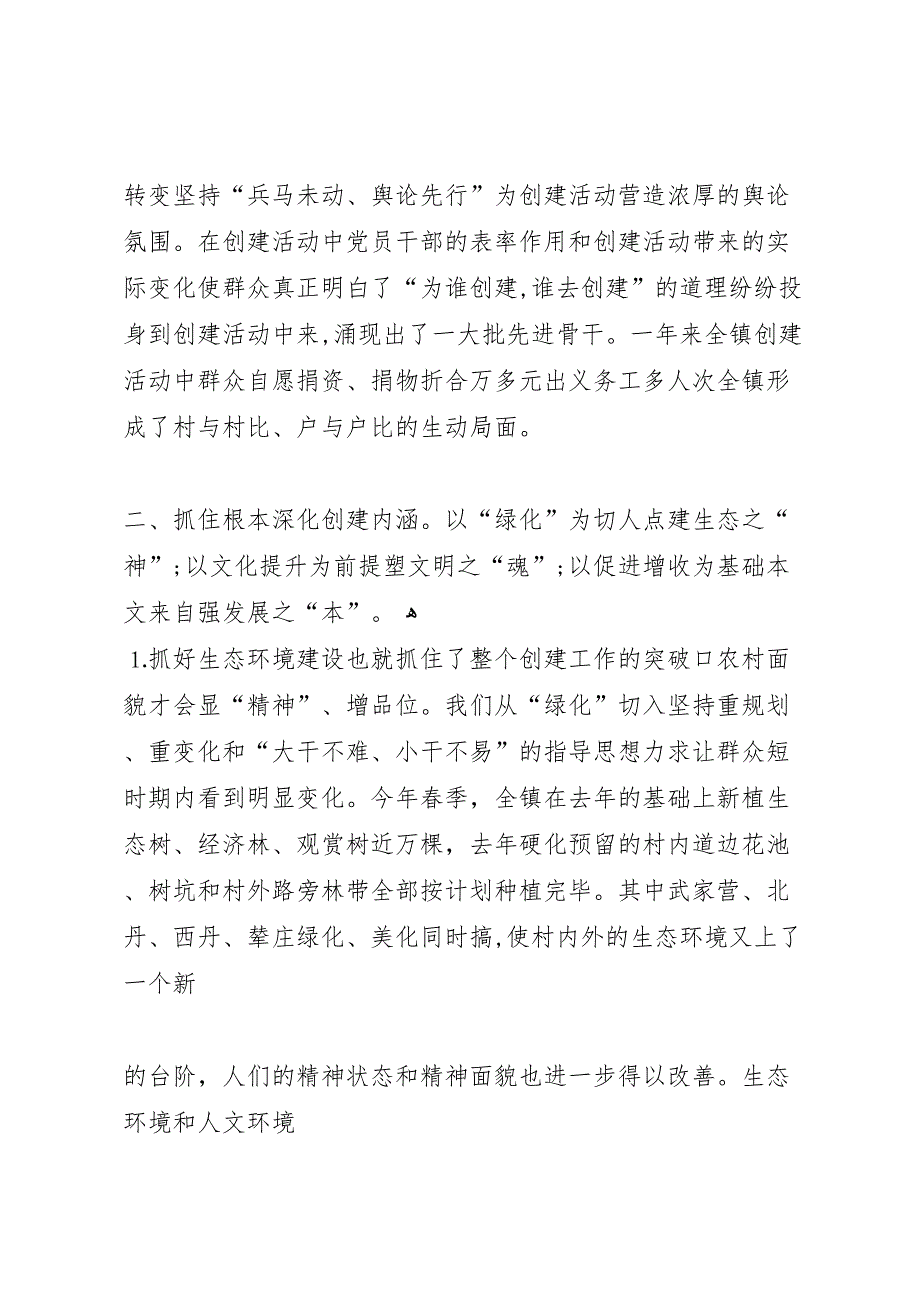 转变坚持“兵马未动、舆论先行”为创建活动营造浓厚的舆论氛围。在创建活动中党员干部的表率作用和创建活动带来的实际变化使群众真正明白了“为谁创建,谁去创建”的道理纷纷投身到创建活动中来,涌现出了一大批先进骨干。一年来全镇创建活动中群众自愿捐资、捐物折合万多元出义务工多人次全镇形成了村与村比、户与户比的生动局面。

二、抓住根本深化创建内涵。以“绿化”为切人点建生态之“神”;以文化提升为前提塑文明之“魂”;以促进增收为基础本文来自强发展之“本”。

1.抓好生态环境建设也就抓住了整个创建工作的突破口农村面貌才会显“精神”、增品位。我们从“绿化”切入坚持重规划、重变化和“大干不难、小干不易”的指导思想力求让群众短时期内看到明显变化。今年春季，全镇在去年的基础上新植生态树、经济林、观赏树近万棵，去年硬化预留的村内道边花池、树坑和村外路旁林带全部按计划种植完毕。其中武家营、北丹、西丹、辇庄绿化、美化同时搞,使村内外的生态环境又上了一个新

的台阶，人们的精神状态和精神面貌也进一步得以改善。生态环境和人文环境